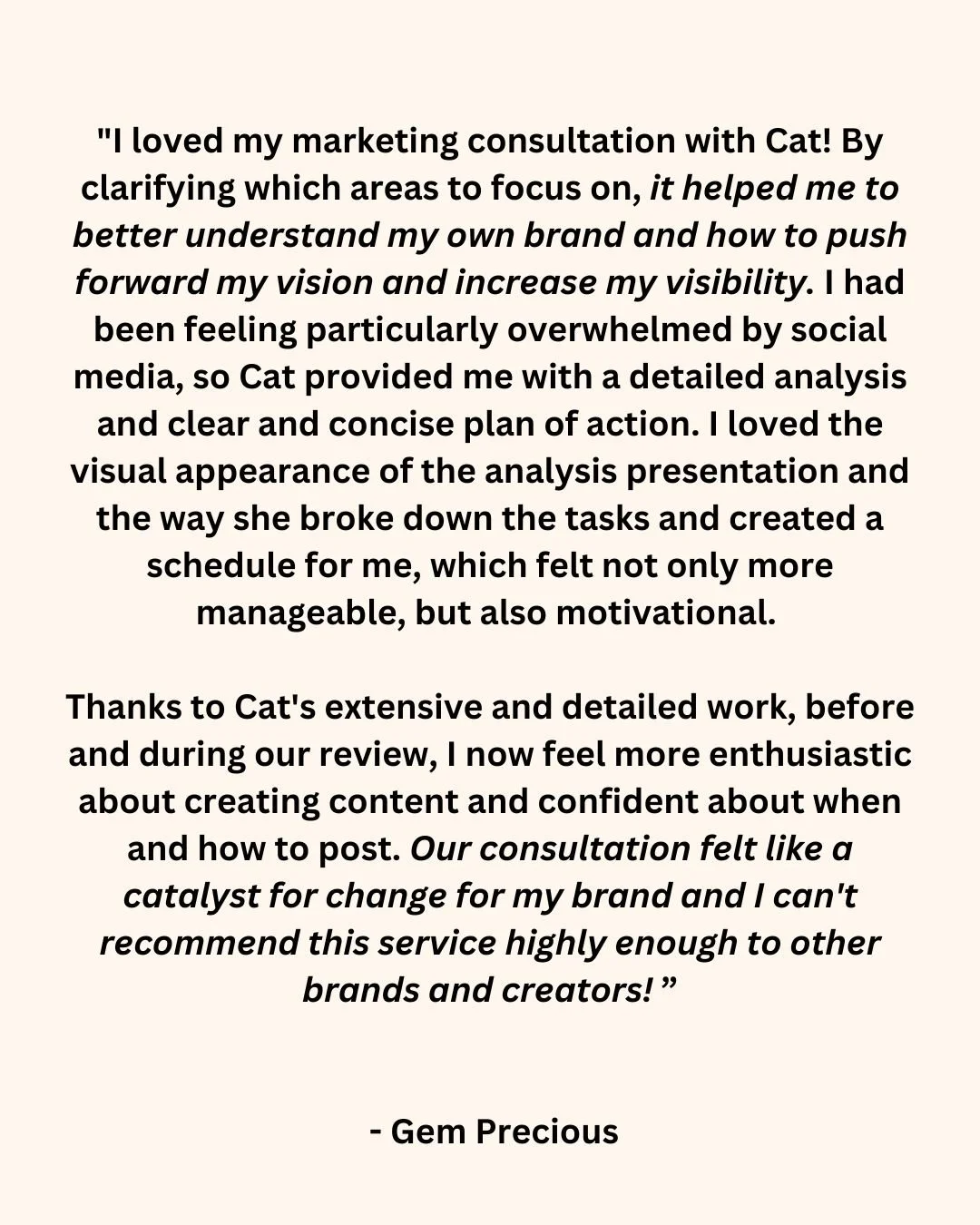 "I loved my marketing consultation with Cat! By clarifying which areas to focus on, it helped me to better understand my own brand and how to push forward my vision and increase my visibility. I had been feeling particularly overwhelmed by social media, so Cat provided me with a detailed analysis and clear and concise plan of action. I loved the visual appearance of the analysis presentation and the way she broke down the tasks and created a schedule for me, which felt not only more manageable, but also motivational.

Thanks to Cat's extensive and detailed work, before and during our review, I now feel more enthusiastic about creating content and confident about when and how to post. Our consultation felt like a catalyst for change for my brand and I can't recommend this service highly enough to other brands and creators! "

- Gem Precious